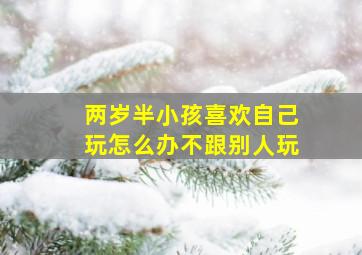 两岁半小孩喜欢自己玩怎么办不跟别人玩